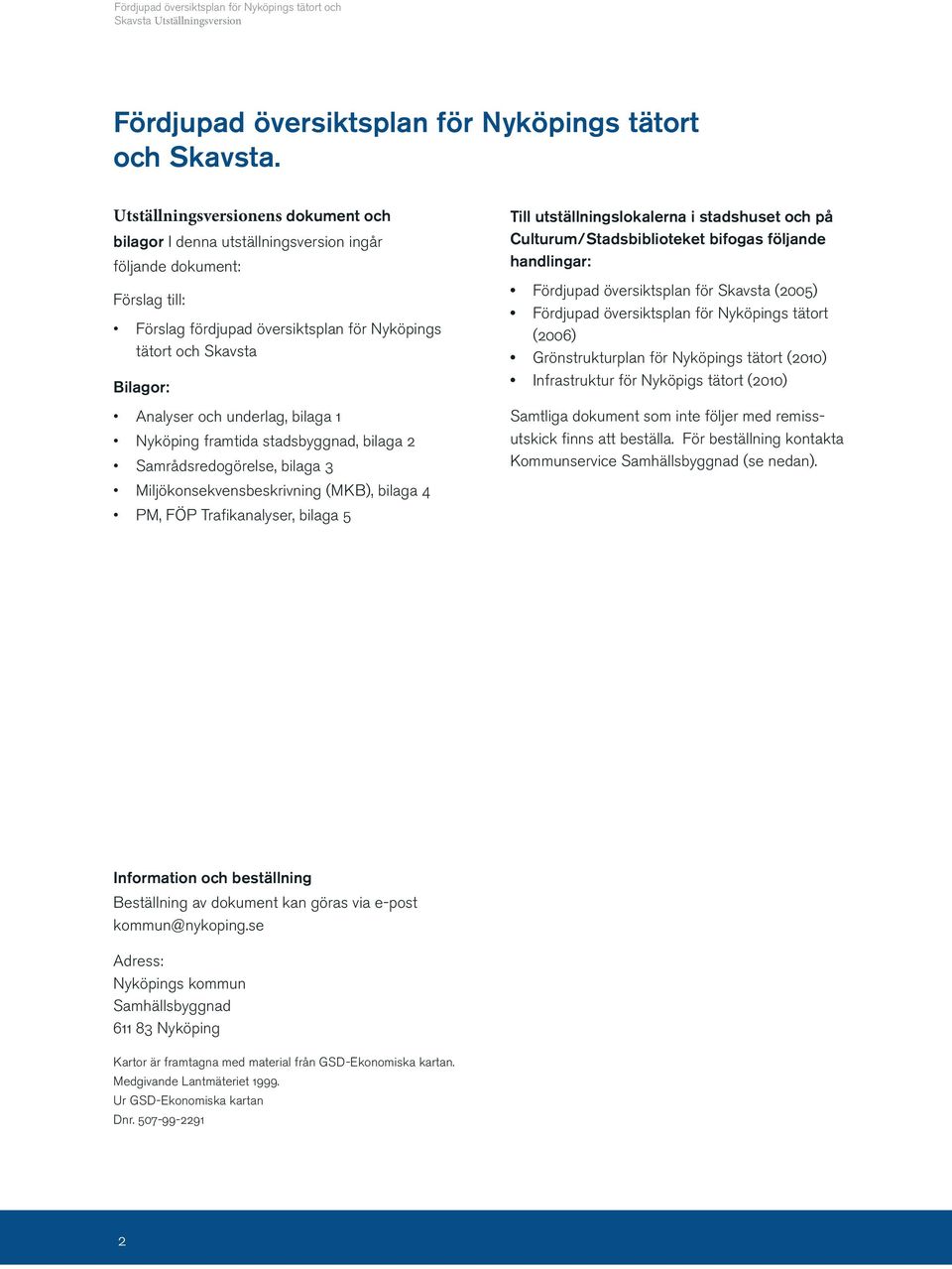 Fördjupad översiktsplan för Nyköpings tätort och Skavsta Utställningsversion

Fördjupad översiktsplan för Nyköpings tätort och Skavsta.

Utställningsversionens dokument och bilagor I denna utställningsversion ingår följande dokument:

Förslag till:

• Förslag fördjupad översiktsplan för Nyköpings tätort och Skavsta

Bilagor:

• Analyser och underlag, bilaga 1
• Nyköping framtida stadsbyggnad, bilaga 2
• Samrådsredogörelse, bilaga 3
• Miljökonsekvensbeskrivning (MKB), bilaga 4
• PM, FÖP Trafikanalyser, bilaga 5

Till utställningslokalerna i stadshuset och på Culturum/Stadsbiblioteket bifogas följande handlingar:

• Fördjupad översiktsplan för Skavsta (2005)
• Fördjupad översiktsplan för Nyköpings tätort (2006)
• Grönstrukturplan för Nyköpings tätort (2010)
• Infrastruktur för Nyköpigs tätort (2010)

Samtliga dokument som inte följer med remissutskick finns att beställa. För beställning kontakta Kommunservice Samhällsbyggnad (se nedan).

Information och beställning
Beställning av dokument kan göras via e-post kommun@nykoping.se

Adress:
Nyköpings kommun
Samhällsbyggnad
611 83 Nyköping

Kartor är framtagna med material från GSD-Ekonomiska kartan.
Medgivande Lantmäteriet 1999.
Ur GSD-Ekonomiska kartan
Dnr. 507-99-2291

2